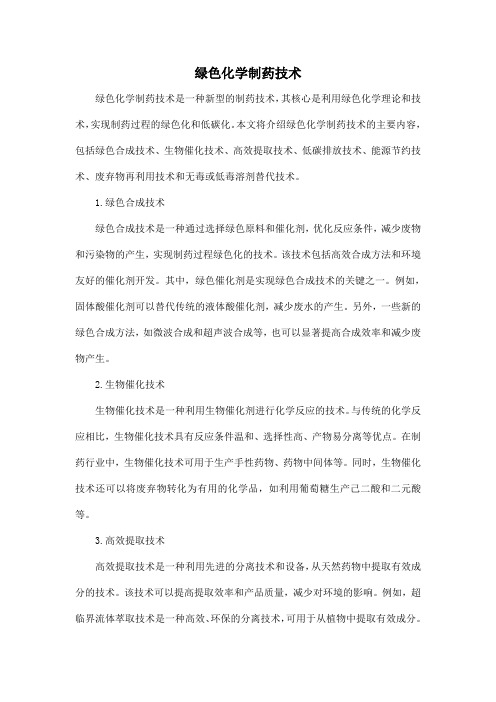 绿色化学制药技术

绿色化学制药技术是一种新型的制药技术，其核心是利用绿色化学理论和技术，实现制药过程的绿色化和低碳化。本文将介绍绿色化学制药技术的主要内容，包括绿色合成技术、生物催化技术、高效提取技术、低碳排放技术、能源节约技术、废弃物再利用技术和无毒或低毒溶剂替代技术。

1. 绿色合成技术

绿色合成技术是一种通过选择绿色原料和催化剂，优化反应条件，减少废物和污染物的产生，实现制药过程绿色化的技术。该技术包括高效合成方法和环境友好的催化剂开发。其中，绿色催化剂是实现绿色合成技术的关键之一。例如，固体酸催化剂可以替代传统的液体酸催化剂，减少废水的产生。另外，一些新的绿色合成方法，如微波合成和超声波合成等，也可以显著提高合成效率和减少废物产生。

2. 生物催化技术

生物催化技术是一种利用生物催化剂进行化学反应的技术。与传统的化学反应相比，生物催化技术具有反应条件温和、选择性高、产物易分离等优点。在制药行业中，生物催化技术可用于生产手性药物、药物中间体等。同时，生物催化技术还可以将废弃物转化为有用的化学品，如利用葡萄糖生产己二酸和二元酸等。

3. 高效提取技术

高效提取技术是一种利用先进的分离技术和设备，从天然药物中提取有效成分的技术。该技术可以提高提取效率和产品质量，减少对环境的影响。例如，超临界流体萃取技术是一种高效、环保的分离技术，可用于从植物中提取有效成分。